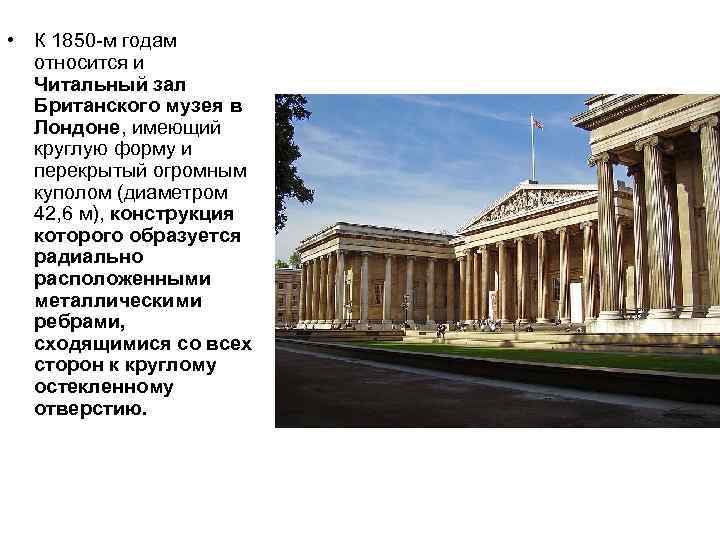 • К 1850-м годам относится и Читальный зал Британского музея в Лондоне, имеющий круглую форму и перекрытый огромным куполом (диаметром 42,6 м), конструкция которого образуется радиально расположенными металлическими ребрами, сходящимися со всех сторон к круглому остекленному отверстию.